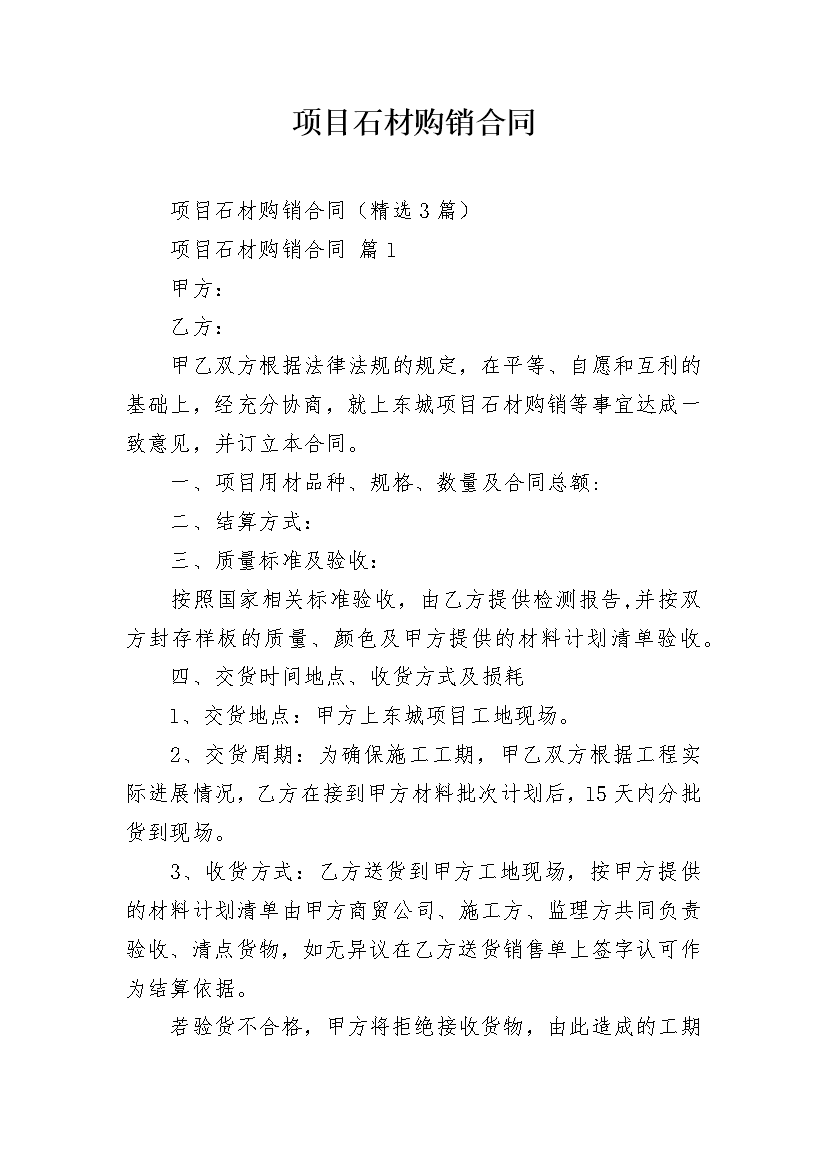 项目石材购销合同

项目石材购销合同（精选3篇）

项目石材购销合同 篇1

甲方：

乙方：

甲乙双方根据法律法规的规定，在平等、自愿和互利的基础上，经充分协商，就上东城项目石材购销等事宜达成一致意见，并订立本合同。

一、项目用材品种、规格、数量及合同总额：

二、结算方式：

三、质量标准及验收：

按照国家相关标准验收，由乙方提供检测报告,并按双方封存样板的质量、颜色及甲方提供的材料计划清单验收。

四、交货时间地点、收货方式及损耗

1、交货地点：甲方上东城项目工地现场。

2、交货周期：为确保施工工期，甲乙双方根据工程实际进展情况，乙方在接到甲方材料批次计划后，15天内分批货到现场。

3、收货方式：乙方送货到甲方工地现场，按甲方提供的材料计划清单由甲方商贸公司、施工方、监理方共同负责验收、清点货物，如无异议在乙方送货销售单上签字认可作为结算依据。

若验货不合格，甲方将拒绝接收货物，由此造成的工期